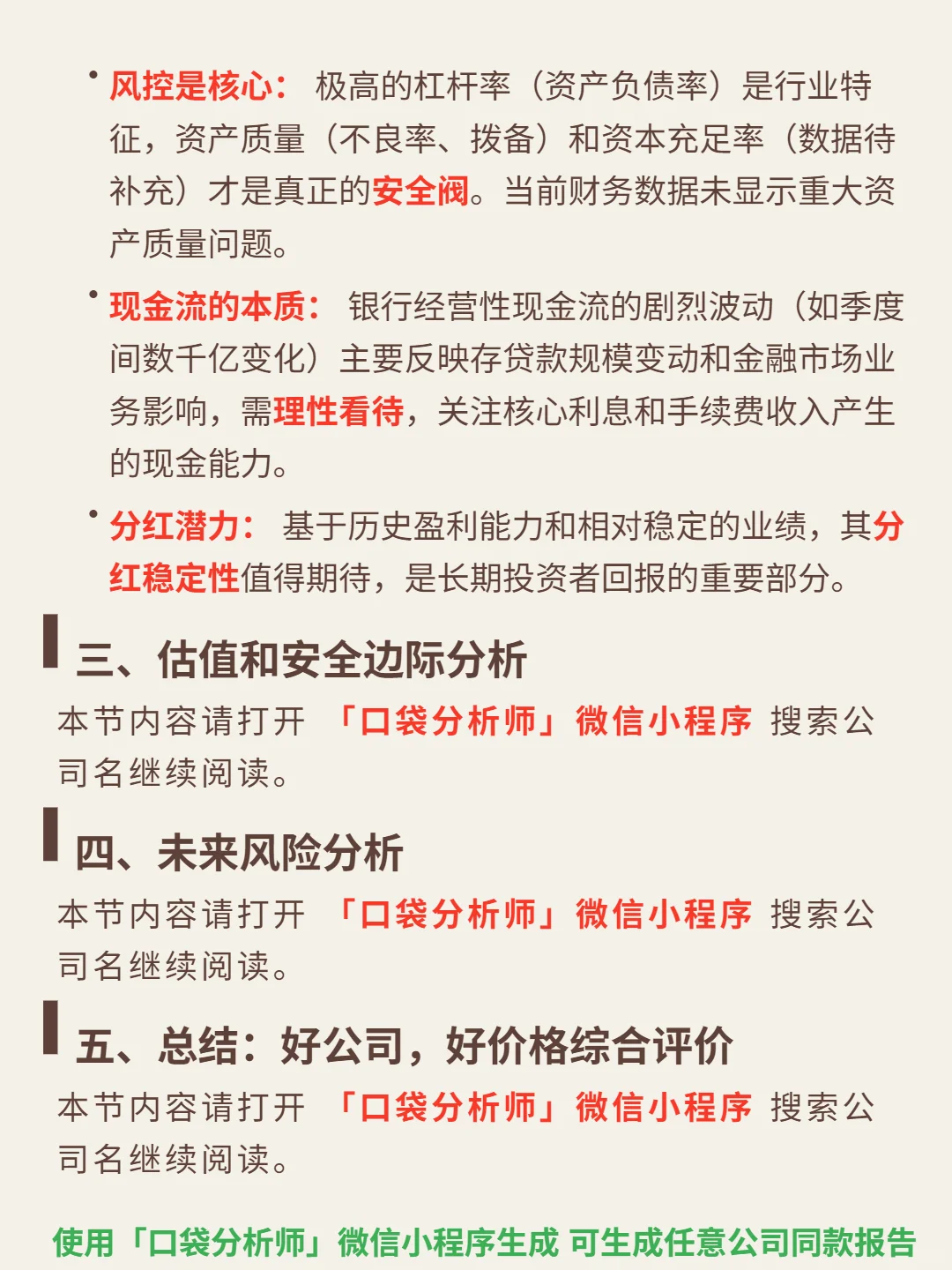 • 风控是核心： 极高的杠杆率（资产负债率）是行业特征，资产质量（不良率、拨备）和资本充足率（数据待补充）才是真正的安全阀。当前财务数据未显示重大资产质量问题。

• 现金流的本质： 银行经营性现金流的剧烈波动（如季度间数千亿变化）主要反映存贷款规模变动和金融市场业务影响，需理性看待，关注核心利息和手续费收入产生的现金能力。

• 分红潜力： 基于历史盈利能力和相对稳定的业绩，其分红稳定性值得期待，是长期投资者回报的重要部分。

三、估值和安全边际分析

本节内容请打开 「口袋分析师」微信小程序 搜索公司名继续阅读。

四、未来风险分析

本节内容请打开 「口袋分析师」微信小程序 搜索公司名继续阅读。

五、总结：好公司，好价格综合评价

本节内容请打开 「口袋分析师」微信小程序 搜索公司名继续阅读。

使用「口袋分析师」微信小程序生成 可生成任意公司同款报告